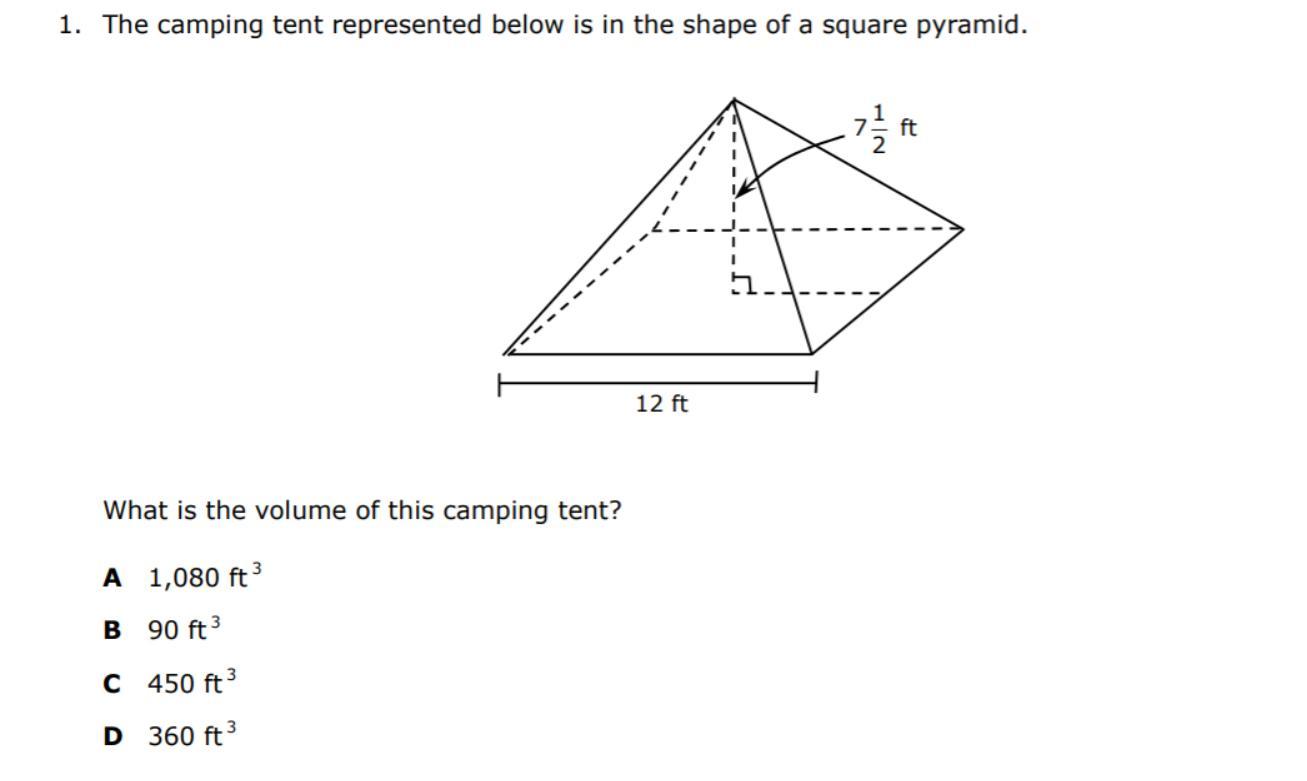 1. The camping tent represented below is in the shape of a square pyramid.

$7\frac{1}{2}$ ft

12 ft

What is the volume of this camping tent?

A 1,080 $ft^3$

B 90 $ft^3$

C 450 $ft^3$

D 360 $ft^3$